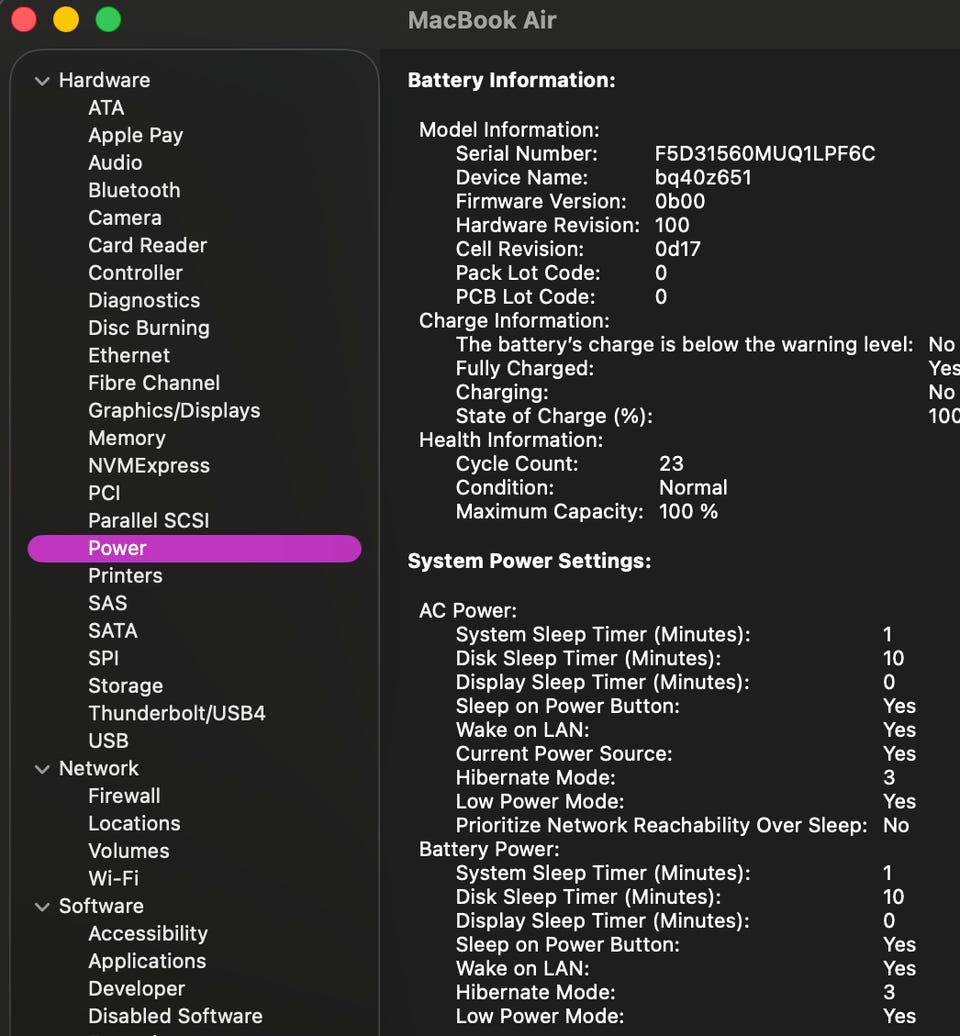 MacBook Air

Hardware
ATA
Apple Pay
Audio
Bluetooth
Camera
Card Reader
Controller
Diagnostics
Disc Burning
Ethernet
Fibre Channel
Graphics/Displays
Memory
NVMExpress
PCI
Parallel SCSI
Power
Printers
SAS
SATA
SPI
Storage
Thunderbolt/USB4
USB
Network
Firewall
Locations
Volumes
Wi-Fi
Software
Accessibility
Applications
Developer
Disabled Software

Battery Information:

Model Information:
Serial Number: F5D31560MUQ1LPF6C
Device Name: bq40z651
Firmware Version: 0b00
Hardware Revision: 100
Cell Revision: 0d17
Pack Lot Code: 0
PCB Lot Code: 0
Charge Information:
The battery's charge is below the warning level: No
Fully Charged: Yes
Charging: No
State of Charge (%): 100
Health Information:
Cycle Count: 23
Condition: Normal
Maximum Capacity: 100 %

System Power Settings:

AC Power:
System Sleep Timer (Minutes): 1
Disk Sleep Timer (Minutes): 10
Display Sleep Timer (Minutes): 0
Sleep on Power Button: Yes
Wake on LAN: Yes
Current Power Source: Yes
Hibernate Mode: 3
Low Power Mode: Yes
Prioritize Network Reachability Over Sleep: No
Battery Power:
System Sleep Timer (Minutes): 1
Disk Sleep Timer (Minutes): 10
Display Sleep Timer (Minutes): 0
Sleep on Power Button: Yes
Wake on LAN: Yes
Hibernate Mode: 3
Low Power Mode: Yes